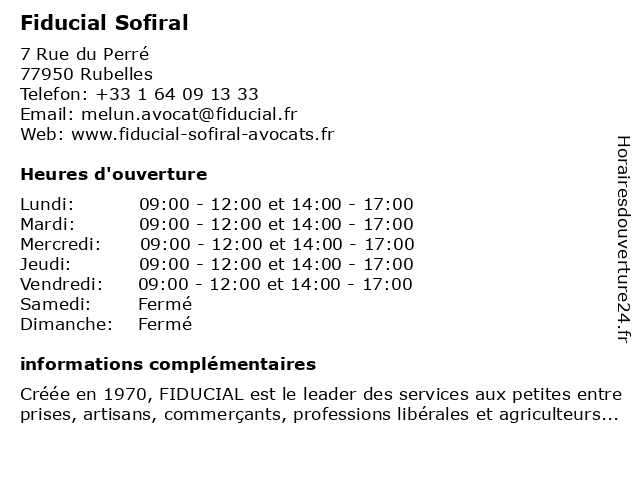 Fiducial Sofiral

7 Rue du Perré
77950 Rubelles
Telefon: +33 1 64 09 13 33
Email: melun.avocat@fiducial.fr
Web: www.fiducial-sofiral-avocats.fr

Heures d'ouverture

| | |
|---|---|
| Lundi: | 09:00 - 12:00 et 14:00 - 17:00 |
| Mardi: | 09:00 - 12:00 et 14:00 - 17:00 |
| Mercredi: | 09:00 - 12:00 et 14:00 - 17:00 |
| Jeudi: | 09:00 - 12:00 et 14:00 - 17:00 |
| Vendredi: | 09:00 - 12:00 et 14:00 - 17:00 |
| Samedi: | Fermé |
| Dimanche: | Fermé |

informations complémentaires

Créée en 1970, FIDUCIAL est le leader des services aux petites entre prises, artisans, commerçants, professions libérales et agriculteurs...

Horairesdouverture24.fr